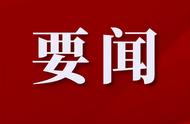 要闻